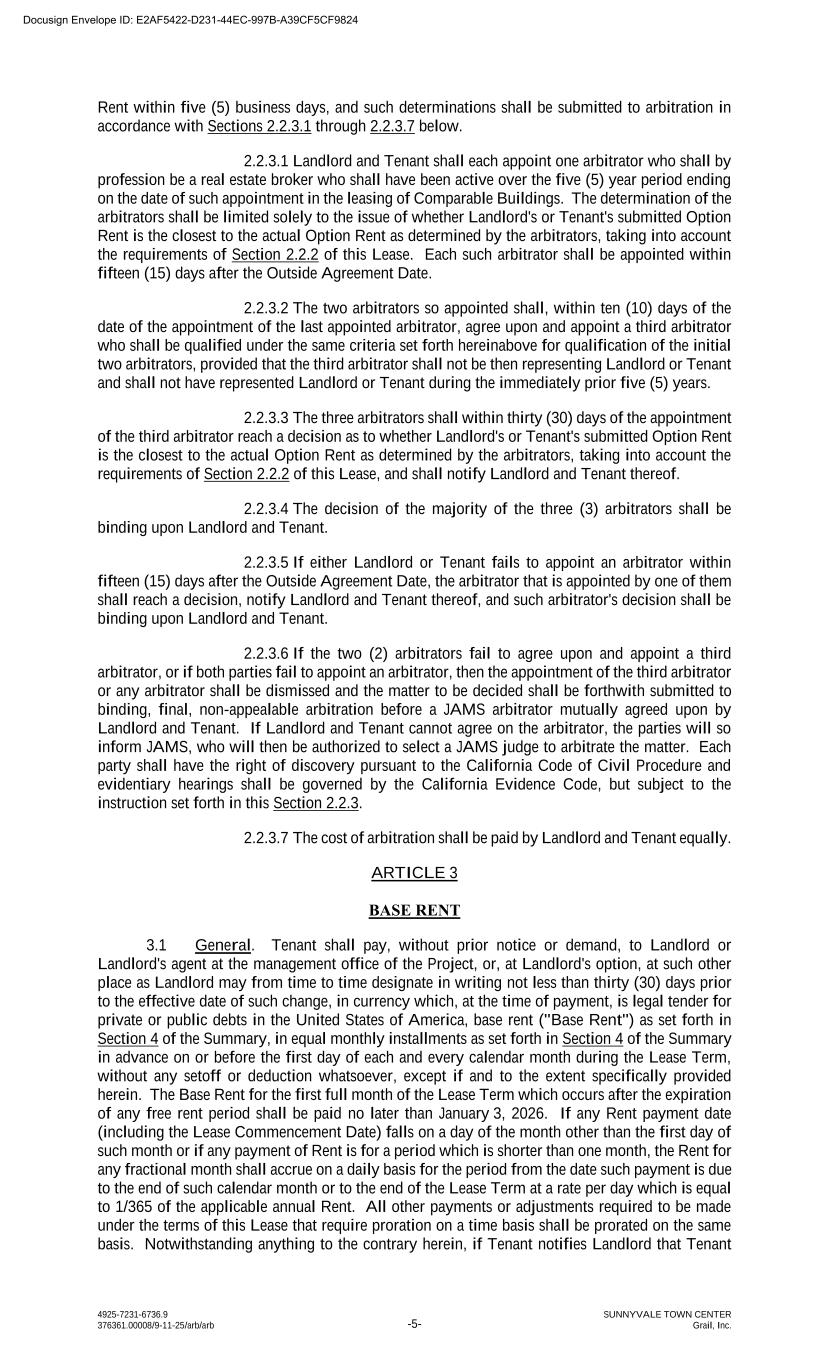 Docusign Envelope ID: E2AF5422-D231-44EC-997B-A39CF5CF9824

Rent within five (5) business days, and such determinations shall be submitted to arbitration in accordance with Sections 2.2.3.1 through 2.2.3.7 below.

2.2.3.1 Landlord and Tenant shall each appoint one arbitrator who shall by profession be a real estate broker who shall have been active over the five (5) year period ending on the date of such appointment in the leasing of Comparable Buildings. The determination of the arbitrators shall be limited solely to the issue of whether Landlord's or Tenant's submitted Option Rent is the closest to the actual Option Rent as determined by the arbitrators, taking into account the requirements of Section 2.2.2 of this Lease. Each such arbitrator shall be appointed within fifteen (15) days after the Outside Agreement Date.

2.2.3.2 The two arbitrators so appointed shall, within ten (10) days of the date of the appointment of the last appointed arbitrator, agree upon and appoint a third arbitrator who shall be qualified under the same criteria set forth hereinabove for qualification of the initial two arbitrators, provided that the third arbitrator shall not be then representing Landlord or Tenant and shall not have represented Landlord or Tenant during the immediately prior five (5) years.

2.2.3.3 The three arbitrators shall within thirty (30) days of the appointment of the third arbitrator reach a decision as to whether Landlord's or Tenant's submitted Option Rent is the closest to the actual Option Rent as determined by the arbitrators, taking into account the requirements of Section 2.2.2 of this Lease, and shall notify Landlord and Tenant thereof.

2.2.3.4 The decision of the majority of the three (3) arbitrators shall be binding upon Landlord and Tenant.

2.2.3.5 If either Landlord or Tenant fails to appoint an arbitrator within fifteen (15) days after the Outside Agreement Date, the arbitrator that is appointed by one of them shall reach a decision, notify Landlord and Tenant thereof, and such arbitrator's decision shall be binding upon Landlord and Tenant.

2.2.3.6 If the two (2) arbitrators fail to agree upon and appoint a third arbitrator, or if both parties fail to appoint an arbitrator, then the appointment of the third arbitrator or any arbitrator shall be dismissed and the matter to be decided shall be forthwith submitted to binding, final, non-appealable arbitration before a JAMS arbitrator mutually agreed upon by Landlord and Tenant. If Landlord and Tenant cannot agree on the arbitrator, the parties will so inform JAMS, who will then be authorized to select a JAMS judge to arbitrate the matter. Each party shall have the right of discovery pursuant to the California Code of Civil Procedure and evidentiary hearings shall be governed by the California Evidence Code, but subject to the instruction set forth in this Section 2.2.3.

2.2.3.7 The cost of arbitration shall be paid by Landlord and Tenant equally.

ARTICLE 3

BASE RENT

3.1 General. Tenant shall pay, without prior notice or demand, to Landlord or Landlord's agent at the management office of the Project, or, at Landlord's option, at such other place as Landlord may from time to time designate in writing not less than thirty (30) days prior to the effective date of such change, in currency which, at the time of payment, is legal tender for private or public debts in the United States of America, base rent ("Base Rent") as set forth in Section 4 of the Summary, in equal monthly installments as set forth in Section 4 of the Summary in advance on or before the first day of each and every calendar month during the Lease Term, without any setoff or deduction whatsoever, except if and to the extent specifically provided herein. The Base Rent for the first full month of the Lease Term which occurs after the expiration of any free rent period shall be paid no later than January 3, 2026. If any Rent payment date (including the Lease Commencement Date) falls on a day of the month other than the first day of such month or if any payment of Rent is for a period which is shorter than one month, the Rent for any fractional month shall accrue on a daily basis for the period from the date such payment is due to the end of such calendar month or to the end of the Lease Term at a rate per day which is equal to 1/365 of the applicable annual Rent. All other payments or adjustments required to be made under the terms of this Lease that require proration on a time basis shall be prorated on the same basis. Notwithstanding anything to the contrary herein, if Tenant notifies Landlord that Tenant

4925-7231-6736.9
376361.00008/9-11-25/arb/arb

-5-

SUNNYVALE TOWN CENTER
Grail, Inc.